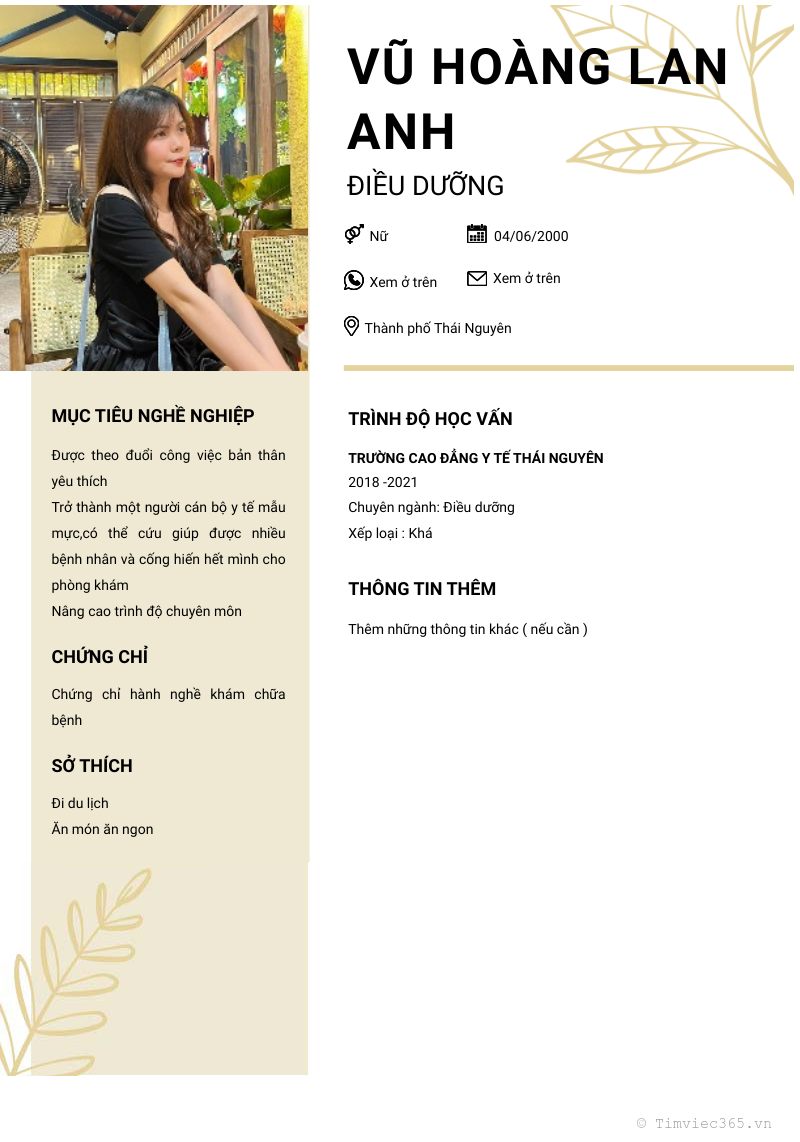 VŨ HOÀNG LAN ANH

ĐIỀU DƯỠNG

Nữ

04/06/2000

Xem ở trên

Xem ở trên

Thành phố Thái Nguyên

MỤC TIÊU NGHỀ NGHIỆP

Được theo đuổi công việc bản thân yêu thích
Trở thành một người cán bộ y tế mẫu mực,có thể cứu giúp được nhiều bệnh nhân và cống hiến hết mình cho phòng khám
Nâng cao trình độ chuyên môn

CHỨNG CHỈ

Chứng chỉ hành nghề khám chữa bệnh

SỞ THÍCH

Đi du lịch
Ăn món ăn ngon

TRÌNH ĐỘ HỌC VẤN

TRƯỜNG CAO ĐẲNG Y TẾ THÁI NGUYÊN
2018 -2021
Chuyên ngành: Điều dưỡng
Xếp loại : Khá

THÔNG TIN THÊM

Thêm những thông tin khác ( nếu cần )

© Timviec365.vn